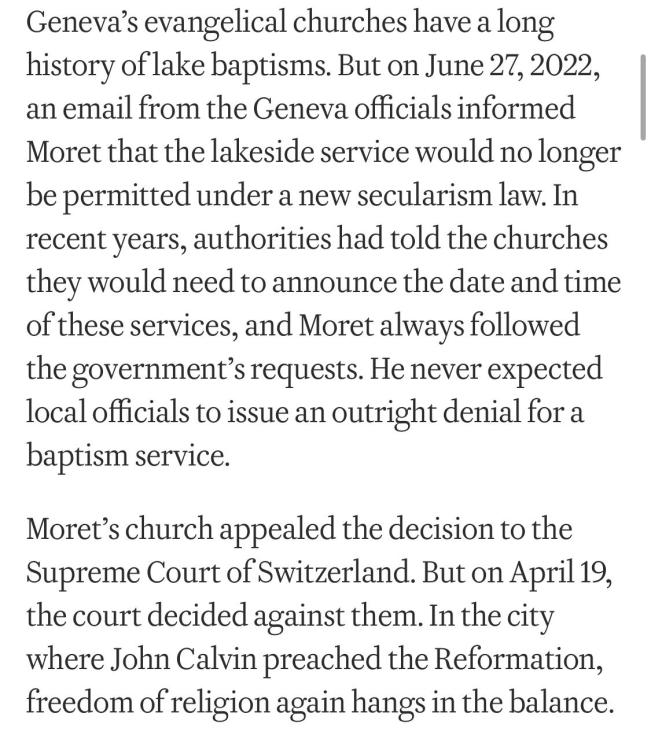 Geneva's evangelical churches have a long history of lake baptisms. But on June 27, 2022, an email from the Geneva officials informed Moret that the lakeside service would no longer be permitted under a new secularism law. In recent years, authorities had told the churches they would need to announce the date and time of these services, and Moret always followed the government's requests. He never expected local officials to issue an outright denial for a baptism service.

Moret's church appealed the decision to the Supreme Court of Switzerland. But on April 19, the court decided against them. In the city where John Calvin preached the Reformation, freedom of religion again hangs in the balance.